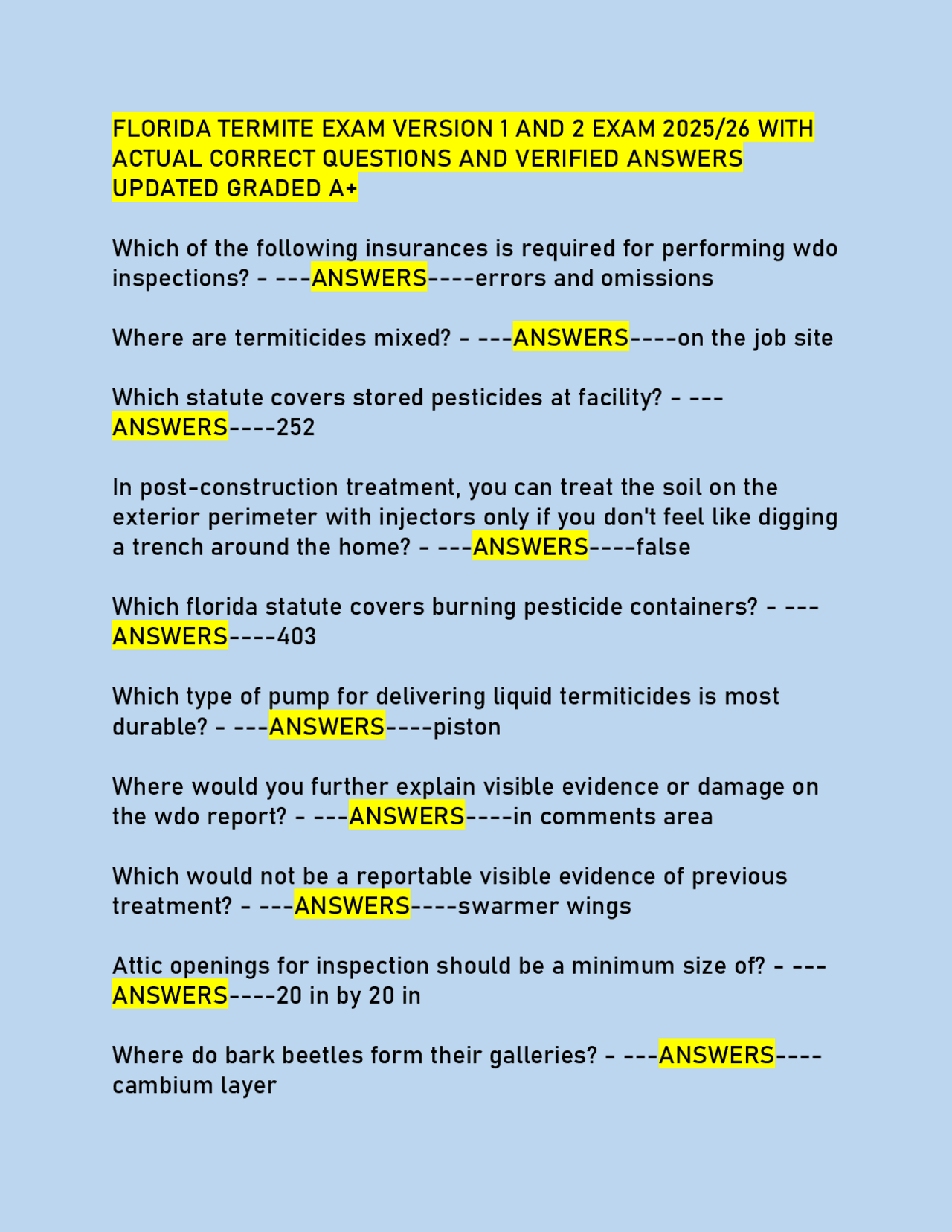 FLORIDA TERMITE EXAM VERSION 1 AND 2 EXAM 2025/26 WITH ACTUAL CORRECT QUESTIONS AND VERIFIED ANSWERS UPDATED GRADED A+

Which of the following insurances is required for performing wdo inspections? - ---ANSWERS----errors and omissions

Where are termiticides mixed? - ---ANSWERS----on the job site

Which statute covers stored pesticides at facility? - ---ANSWERS----252

In post-construction treatment, you can treat the soil on the exterior perimeter with injectors only if you don't feel like digging a trench around the home? - ---ANSWERS----false

Which florida statute covers burning pesticide containers? - ---ANSWERS----403

Which type of pump for delivering liquid termiticides is most durable? - ---ANSWERS----piston

Where would you further explain visible evidence or damage on the wdo report? - ---ANSWERS----in comments area

Which would not be a reportable visible evidence of previous treatment? - ---ANSWERS----swarmer wings

Attic openings for inspection should be a minimum size of? - ---ANSWERS----20 in by 20 in

Where do bark beetles form their galleries? - ---ANSWERS----cambium layer